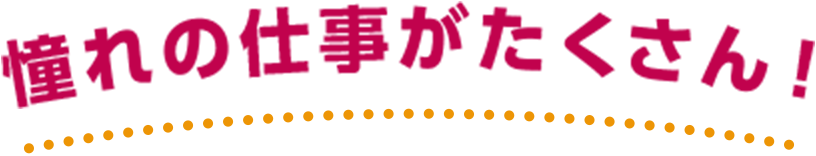 憧れの仕事がたくさん！